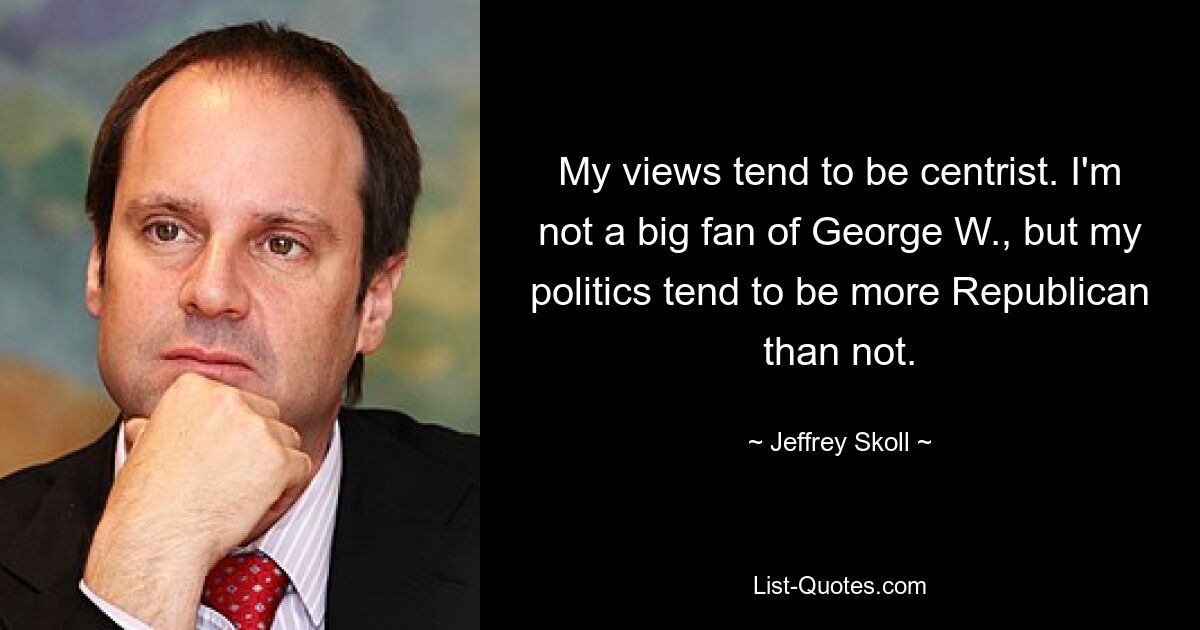 My views tend to be centrist. I'm not a big fan of George W., but my politics tend to be more Republican than not.

~ Jeffrey Skoll ~

List-Quotes.com